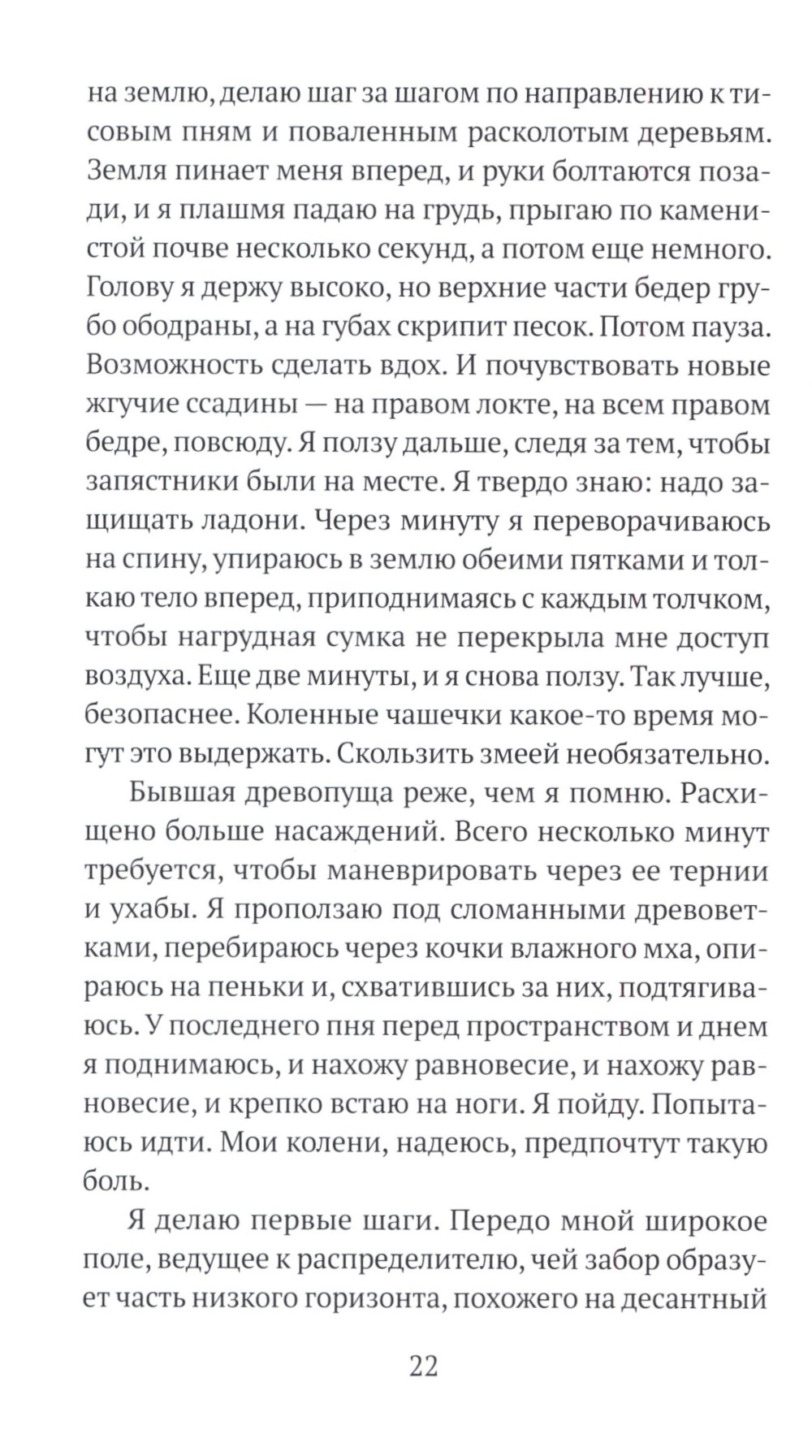 на землю, делаю шаг за шагом по направлению к тисовым пням и поваленным расколотым деревьям. Земля пинает меня вперед, и руки болтаются позади, и я плашмя падаю на грудь, прыгаю по каменистой почве несколько секунд, а потом еще немного. Голову я держу высоко, но верхние части бедер грубо ободраны, а на губах скрипит песок. Потом пауза. Возможность сделать вдох. И почувствовать новые жгучие ссадины — на правом локте, на всем правом бедре, повсюду. Я ползу дальше, следя за тем, чтобы запястники были на месте. Я твердо знаю: надо защищать ладони. Через минуту я переворачиваюсь на спину, упираюсь в землю обеими пятками и толкаю тело вперед, приподнимаясь с каждым толчком, чтобы нагрудная сумка не перекрыла мне доступ воздуха. Еще две минуты, и я снова ползу. Так лучше, безопаснее. Коленные чашечки какое-то время могут это выдержать. Скользить змеей необязательно.

Бывшая древопуща реже, чем я помню. Расхищено больше насаждений. Всего несколько минут требуется, чтобы маневрировать через ее тернии и ухабы. Я проползаю под сломанными древоветками, перебираюсь через кочки влажного мха, опираюсь на пеньки и, схватившись за них, подтягиваюсь. У последнего пня перед пространством и днем я поднимаюсь, и нахожу равновесие, и нахожу равновесие, и крепко встаю на ноги. Я пойду. Попытаюсь идти. Мои колени, надеюсь, предпочтут такую боль.

Я делаю первые шаги. Передо мной широкое поле, ведущее к распределителю, чей забор образует часть низкого горизонта, похожего на десантный

22